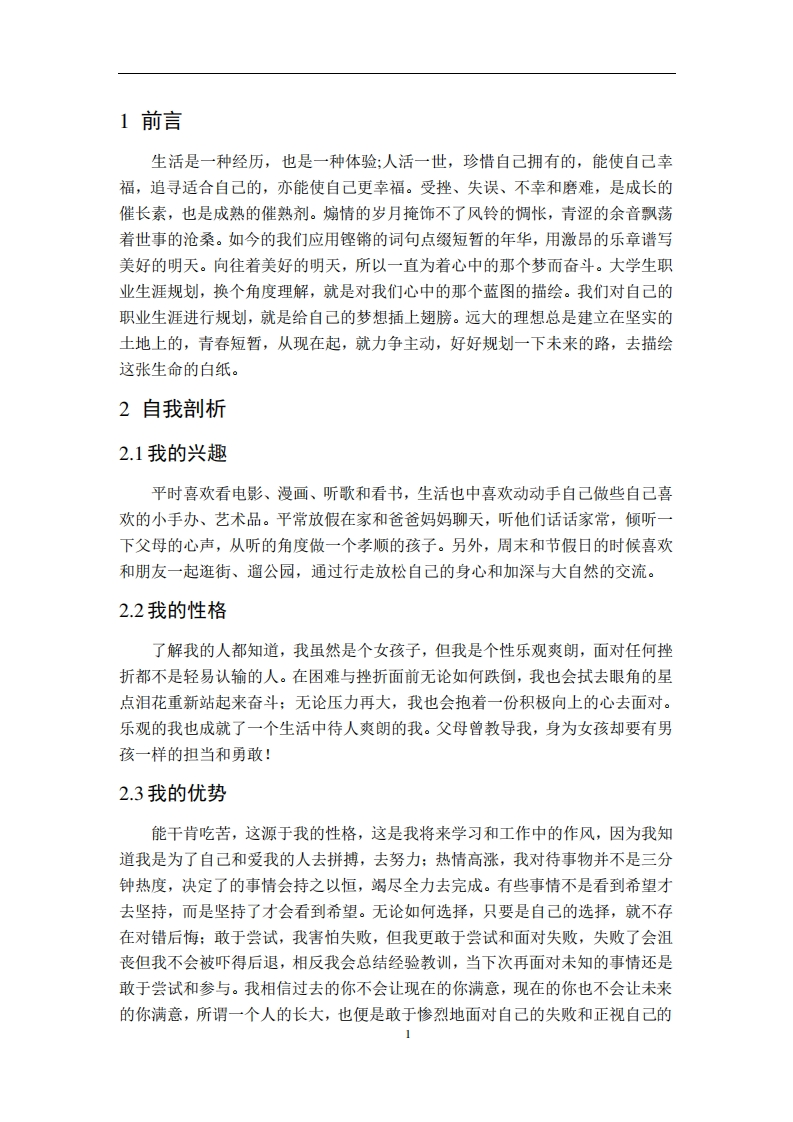 1 前言

生活是一种经历，也是一种体验;人活一世，珍惜自己拥有的，能使自己幸福，追寻适合自己的，亦能使自己更幸福。受挫、失误、不幸和磨难，是成长的催长素，也是成熟的催熟剂。煽情的岁月掩饰不了风铃的惆怅，青涩的余音飘荡着世事的沧桑。如今的我们应用铿锵的词句点缀短暂的年华，用激昂的乐章谱写美好的明天。向往着美好的明天，所以一直为着心中的那个梦而奋斗。大学生职业生涯规划，换个角度理解，就是对我们心中的那个蓝图的描绘。我们对自己的职业生涯进行规划，就是给自己的梦想插上翅膀。远大的理想总是建立在坚实的土地上的，青春短暂，从现在起，就力争主动，好好规划一下未来的路，去描绘这张生命的白纸。

2 自我剖析

2.1 我的兴趣

平时喜欢看电影、漫画、听歌和看书，生活也中喜欢动动手自己做些自己喜欢的小手办、艺术品。平常放假在家和爸爸妈妈聊天，听他们话话家常，倾听一下父母的心声，从听的角度做一个孝顺的孩子。另外，周末和节假日的时候喜欢和朋友一起逛街、遛公园，通过行走放松自己的身心和加深与大自然的交流。

2.2 我的性格

了解我的人都知道，我虽然是个女孩子，但我是个性乐观爽朗，面对任何挫折都不是轻易认输的人。在困难与挫折面前无论如何跌倒，我也会拭去眼角的星点泪花重新站起来奋斗；无论压力再大，我也会抱着一份积极向上的心去面对。乐观的我也成就了一个生活中待人爽朗的我。父母曾教导我，身为女孩却要有男孩一样的担当和勇敢！

2.3 我的优势

能干肯吃苦，这源于我的性格，这是我将来学习和工作中的作风，因为我知道我是为了自己和爱我的人去拼搏，去努力；热情高涨，我对待事物并不是三分钟热度，决定了的事情会持之以恒，竭尽全力去完成。有些事情不是看到希望才去坚持，而是坚持了才会看到希望。无论如何选择，只要是自己的选择，就不存在对错后悔；敢于尝试，我害怕失败，但我更敢于尝试和面对失败，失败了会沮丧但我不会被吓得后退，相反我会总结经验教训，当下次再面对未知的事情还是敢于尝试和参与。我相信过去的你不会让现在的你满意，现在的你也不会让未来的你满意，所谓一个人的长大，也便是敢于惨烈地面对自己的失败和正视自己的

1